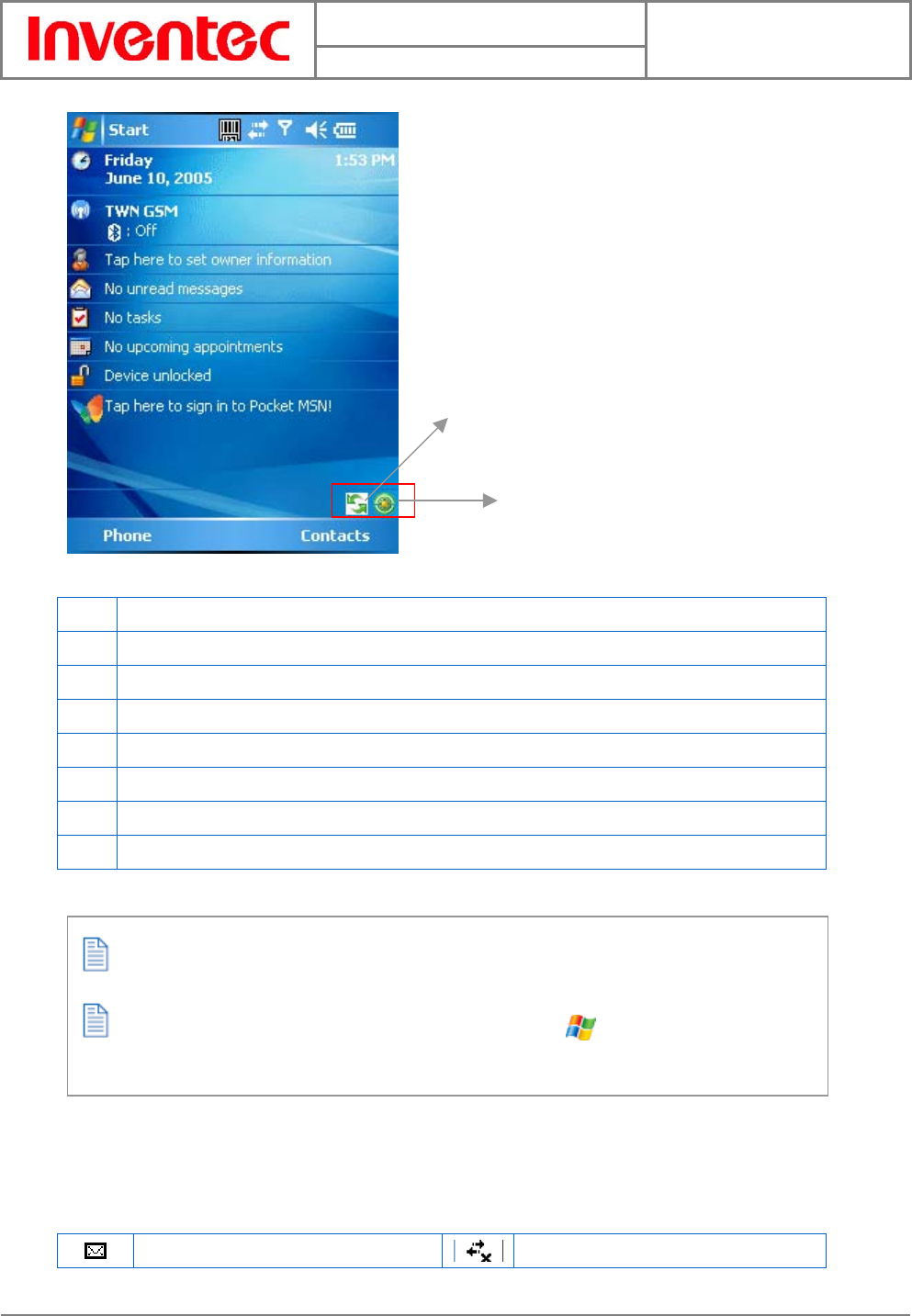 Inventec

Start
Friday
June 10, 2005
1:53 PM
TWN GSM
: Off
Tap here to set owner information
No unread messages
No tasks
No upcoming appointments
Device unlocked
Tap here to sign in to Pocket MSN!
Phone
Contacts